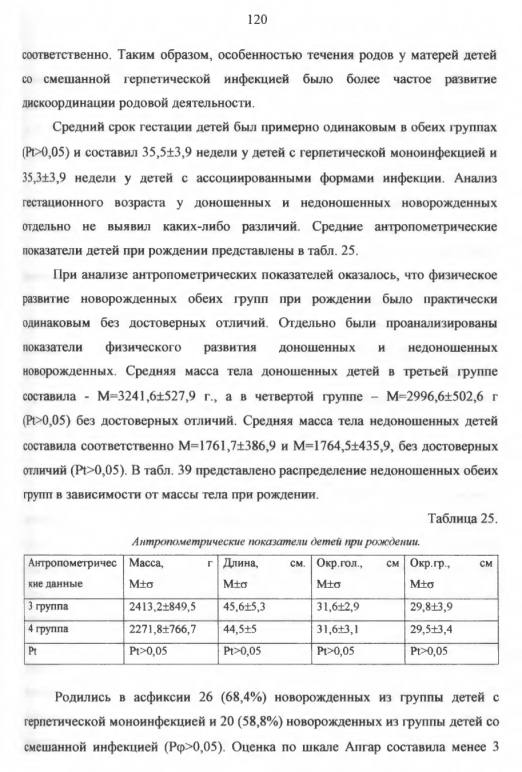 120

соответственно. Таким образом, особенностью течения родов у матерей детей со смешанной герпетической инфекцией было более частое развитие дискоординации родовой деятельности.

Средний срок гестации детей был примерно одинаковым в обеих группах (Pt>0,05) и составил 35,5±3,9 недели у детей с герпетической моноинфекцией и 35,3±3,9 недели у детей с ассоциированными формами инфекции. Анализ гестационного возраста у доношенных и недоношенных новорожденных отдельно не выявил каких-либо различий. Средние антропометрические показатели детей при рождении представлены в табл. 25.

При анализе антропометрических показателей оказалось, что физическое развитие новорожденных обеих групп при рождении было практически одинаковым без достоверных отличий. Отдельно были проанализированы показатели физического развития доношенных и недоношенных новорожденных. Средняя масса тела доношенных детей в третьей группе составила - M=3241,6±527,9 г., а в четвертой группе – M=2996,6±502,6 г (Pt>0,05) без достоверных отличий. Средняя масса тела недоношенных детей составила соответственно M=1761,7±386,9 и M=1764,5±435,9, без достоверных отличий (Pt>0,05). В табл. 39 представлено распределение недоношенных обеих групп в зависимости от массы тела при рождении.

Таблица 25.

Антропометрические показатели детей при рождении.

| Антропометрические данные | Масса, г M±σ | Длина, см. M±σ | Окр.гол., см M±σ | Окр.гр., см M±σ |
|---|---|---|---|---|
| 3 группа | 2413,2±849,5 | 45,6±5,3 | 31,6±2,9 | 29,8±3,9 |
| 4 группа | 2271,8±766,7 | 44,5±5 | 31,6±3,1 | 29,5±3,4 |
| Pt | Pt>0,05 | Pt>0,05 | Pt>0,05 | Pt>0,05 |

Родились в асфиксии 26 (68,4%) новорожденных из группы детей с герпетической моноинфекцией и 20 (58,8%) новорожденных из группы детей со смешанной инфекцией (Pφ>0,05). Оценка по шкале Апгар составила менее 3